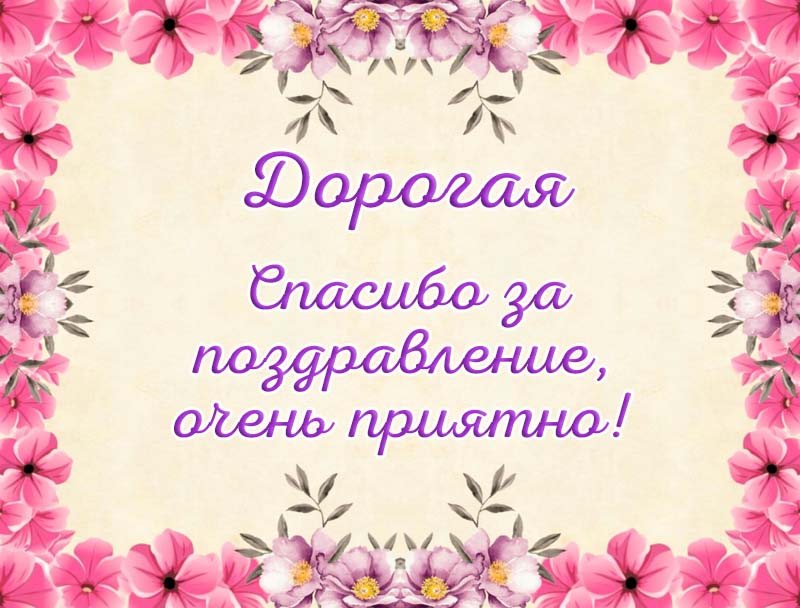 Дорогая

Спасибо за поздравление, очень приятно!